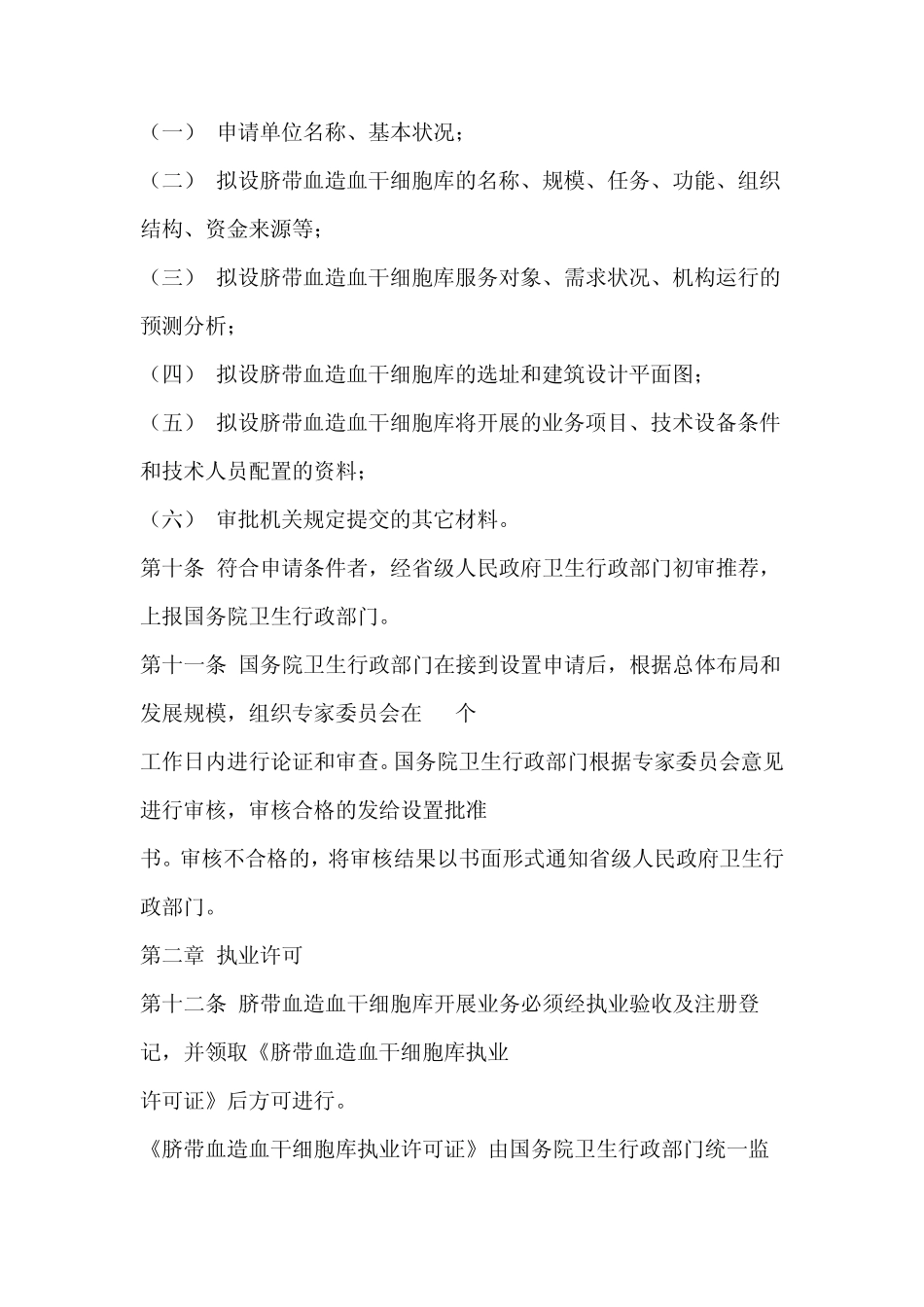 （一） 申请单位名称、基本状况；

（二） 拟设脐带血造血干细胞库的名称、规模、任务、功能、组织结构、资金来源等；

（三） 拟设脐带血造血干细胞库服务对象、需求状况、机构运行的预测分析；

（四） 拟设脐带血造血干细胞库的选址和建筑设计平面图；

（五） 拟设脐带血造血干细胞库将开展的业务项目、技术设备条件和技术人员配置的资料；

（六） 审批机关规定提交的其它材料。

第十条 符合申请条件者，经省级人民政府卫生行政部门初审推荐，上报国务院卫生行政部门。

第十一条 国务院卫生行政部门在接到设置申请后，根据总体布局和发展规模，组织专家委员会在 个

工作日内进行论证和审查。国务院卫生行政部门根据专家委员会意见进行审核，审核合格的发给设置批准

书。审核不合格的，将审核结果以书面形式通知省级人民政府卫生行政部门。

第二章 执业许可

第十二条 脐带血造血干细胞库开展业务必须经执业验收及注册登记，并领取《脐带血造血干细胞库执业

许可证》后方可进行。

《脐带血造血干细胞库执业许可证》由国务院卫生行政部门统一监